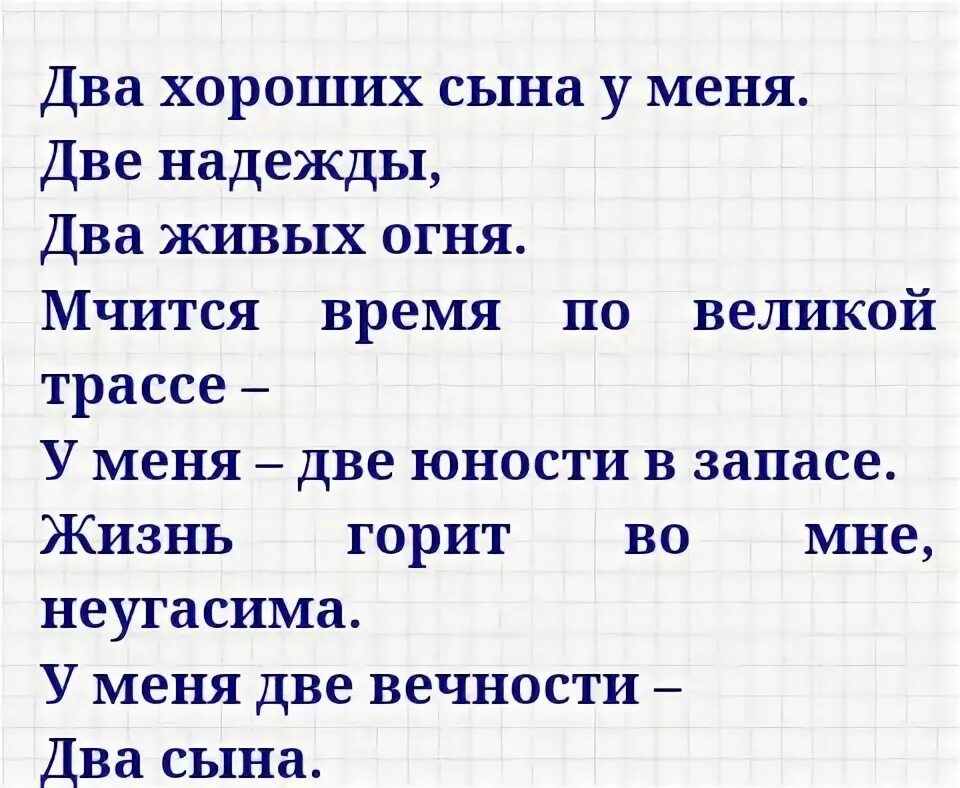 Два хороших сына у меня.
Две надежды,
Два живых огня.
Мчится время по великой трассе –
У меня – две юности в запасе.
Жизнь горит во мне, неугасима.
У меня две вечности –
Два сына.